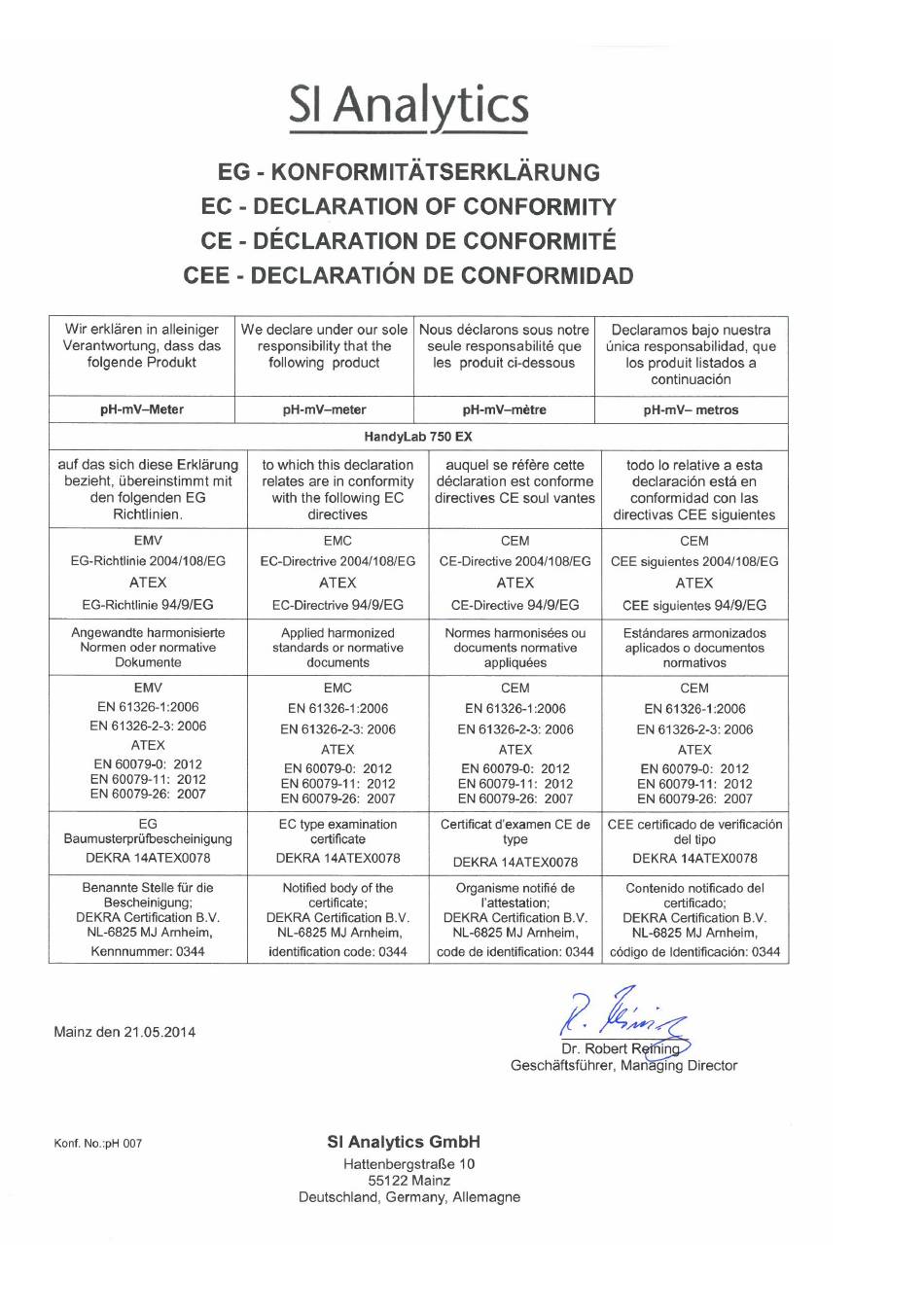 SI Analytics

EG - KONFORMITÄTSERKLÄRUNG
EC - DECLARATION OF CONFORMITY
CE - DÉCLARATION DE CONFORMITÉ
CEE - DECLARATIÓN DE CONFORMIDAD

| Wir erklären in alleiniger Verantwortung, dass das folgende Produkt | We declare under our sole responsibility that the following product | Nous déclarons sous notre seule responsabilité que les produit ci-dessous | Declaramos bajo nuestra única responsabilidad, que los produit listados a continuación |
|---|---|---|---|
| pH-mV–Meter | pH-mV–meter | pH-mV–mètre | pH-mV– metros |
| HandyLab 750 EX | | | |
| auf das sich diese Erklärung bezieht, übereinstimmt mit den folgenden EG Richtlinien. | to which this declaration relates are in conformity with the following EC directives | auquel se réfère cette déclaration est conforme directives CE soul vantes | todo lo relative a esta declaración está en conformidad con las directivas CEE siguientes |
| EMV EG-Richtlinie 2004/108/EG ATEX EG-Richtlinie 94/9/EG | EMC EC-Directrive 2004/108/EG ATEX EC-Directrive 94/9/EG | CEM CE-Directive 2004/108/EG ATEX CE-Directive 94/9/EG | CEM CEE siguientes 2004/108/EG ATEX CEE siguientes 94/9/EG |
| Angewandte harmonisierte Normen oder normative Dokumente | Applied harmonized standards or normative documents | Normes harmonisées ou documents normative appliquées | Estándares armonizados aplicados o documentos normativos |
| EMV EN 61326-1:2006 EN 61326-2-3: 2006 ATEX EN 60079-0: 2012 EN 60079-11: 2012 EN 60079-26: 2007 | EMC EN 61326-1:2006 EN 61326-2-3: 2006 ATEX EN 60079-0: 2012 EN 60079-11: 2012 EN 60079-26: 2007 | CEM EN 61326-1:2006 EN 61326-2-3: 2006 ATEX EN 60079-0: 2012 EN 60079-11: 2012 EN 60079-26: 2007 | CEM EN 61326-1:2006 EN 61326-2-3: 2006 ATEX EN 60079-0: 2012 EN 60079-11: 2012 EN 60079-26: 2007 |
| EG Baumusterprüfbescheinigung DEKRA 14ATEX0078 | EC type examination certificate DEKRA 14ATEX0078 | Certificat d'examen CE de type DEKRA 14ATEX0078 | CEE certificado de verificación del tipo DEKRA 14ATEX0078 |
| Benannte Stelle für die Bescheinigung; DEKRA Certification B.V. NL-6825 MJ Arnheim, Kennnummer: 0344 | Notified body of the certificate; DEKRA Certification B.V. NL-6825 MJ Arnheim, identification code: 0344 | Organisme notifié de l'attestation; DEKRA Certification B.V. NL-6825 MJ Arnheim, code de identification: 0344 | Contenido notificado del certificado; DEKRA Certification B.V. NL-6825 MJ Arnheim, código de Identificación: 0344 |

Mainz den 21.05.2014

R. Reining
Dr. Robert Reining
Geschäftsführer, Managing Director

Konf. No.:pH 007

SI Analytics GmbH
Hattenbergstraße 10
55122 Mainz
Deutschland, Germany, Allemagne